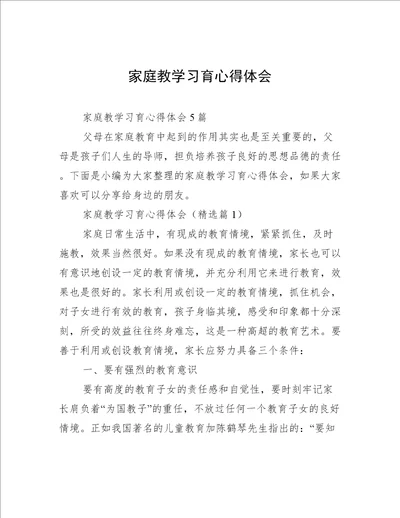 家庭教学习育心得体会

家庭教学习育心得体会5篇

父母在家庭教育中起到的作用其实也是至关重要的，父母是孩子们人生的导师，担负培养孩子良好的思想品德的责任。下面是小编为大家整理的家庭教学习育心得体会，如果大家喜欢可以分享给身边的朋友。

家庭教学习育心得体会（精选篇1）

家庭日常生活中，有现成的教育情境，紧紧抓住，及时施教，效果当然很好。如果没有现成的教育情境，家长也可以有意识地创设一定的教育情境，并充分利用它来进行教育，效果也是很好的。家长利用或创设一定的教育情境，抓住机会，对子女进行有效的教育，孩子身临其境，感受和印象都十分深刻，所受的效益往往终身难忘，这是一种高超的教育艺术。要善于利用或创设教育情境，家长应努力具备三个条件：

一、要有强烈的教育意识

要有高度的教育子女的责任感和自觉性，要时刻牢记家长肩负着“为国教子”的重任，不放过任何一个教育子女的良好情境。正如我国著名的儿童教育加陈鹤琴先生指出的：“要知